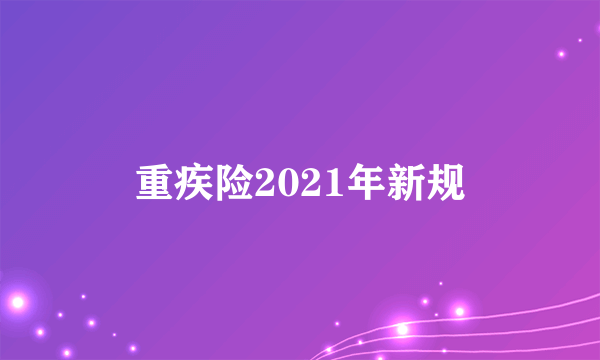 重疾险2021年新规